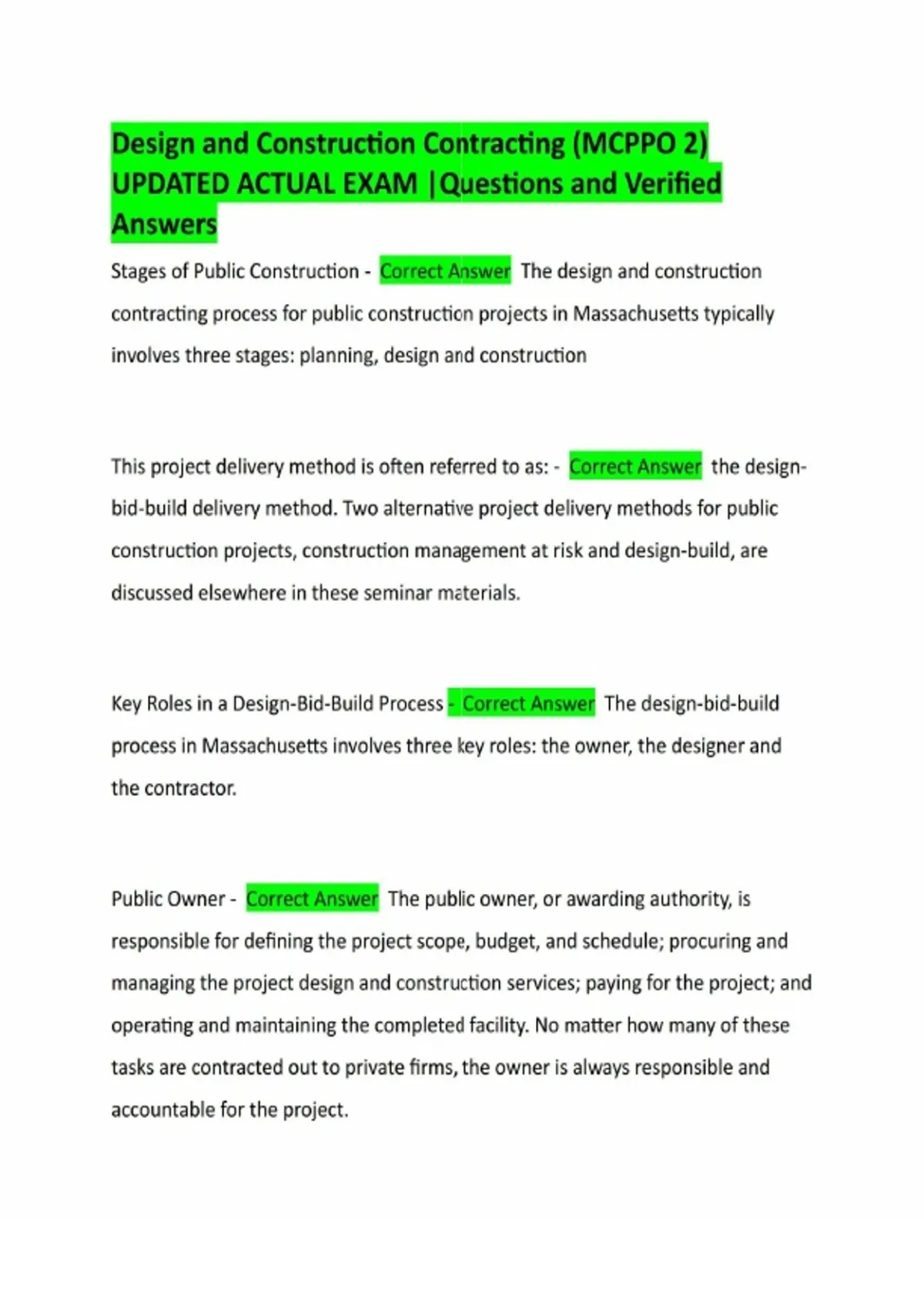 Design and Construction Contracting (MCPPO 2) UPDATED ACTUAL EXAM |Questions and Verified Answers

Stages of Public Construction - Correct Answer The design and construction contracting process for public construction projects in Massachusetts typically involves three stages: planning, design and construction

This project delivery method is often referred to as: - Correct Answer the design-bid-build delivery method. Two alternative project delivery methods for public construction projects, construction management at risk and design-build, are discussed elsewhere in these seminar materials.

Key Roles in a Design-Bid-Build Process - Correct Answer The design-bid-build process in Massachusetts involves three key roles: the owner, the designer and the contractor.

Public Owner - Correct Answer The public owner, or awarding authority, is responsible for defining the project scope, budget, and schedule; procuring and managing the project design and construction services; paying for the project; and operating and maintaining the completed facility. No matter how many of these tasks are contracted out to private firms, the owner is always responsible and accountable for the project.